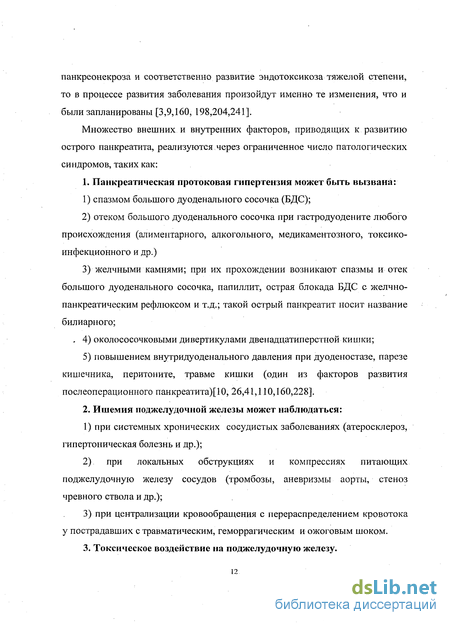 панкреонекроза и соответственно развитие эндотоксикоза тяжелой степени, то в процессе развития заболевания произойдут именно те изменения, что и были запланированы [3,9,160, 198,204,241].

Множество внешних и внутренних факторов, приводящих к развитию острого панкреатита, реализуются через ограниченное число патологических синдромов, таких как:

1. Панкреатическая протоковая гипертензия может быть вызвана:

1) спазмом большого дуоденального сосочка (БДС);

2) отеком большого дуоденального сосочка при гастродуодените любого происхождения (алиментарного, алкогольного, медикаментозного, токсико-инфекционного и др.)

3) желчными камнями; при их прохождении возникают спазмы и отек большого дуоденального сосочка, папиллит, острая блокада БДС с желчно-панкреатическим рефлюксом и т.д.; такой острый панкреатит носит название билиарного;

4) околососочковыми дивертикулами двенадцатиперстной кишки;

5) повышением внутридуоденального давления при дуоденостазе, парезе кишечника, перитоните, травме кишки (один из факторов развития послеоперационного панкреатита)[10, 26,41,110,160,228].

2. Ишемия поджелудочной железы может наблюдаться:

1) при системных хронических сосудистых заболеваниях (атеросклероз, гипертоническая болезнь и др.);

2) при локальных обструкциях и компрессиях питающих поджелудочную железу сосудов (тромбозы, аневризмы аорты, стеноз чревного ствола и др.);

3) при централизации кровообращения с перераспределением кровотока у пострадавших с травматическим, геморрагическим и ожоговым шоком.

3. Токсическое воздействие на поджелудочную железу.

12

dsLib.net
библиотека диссертаций